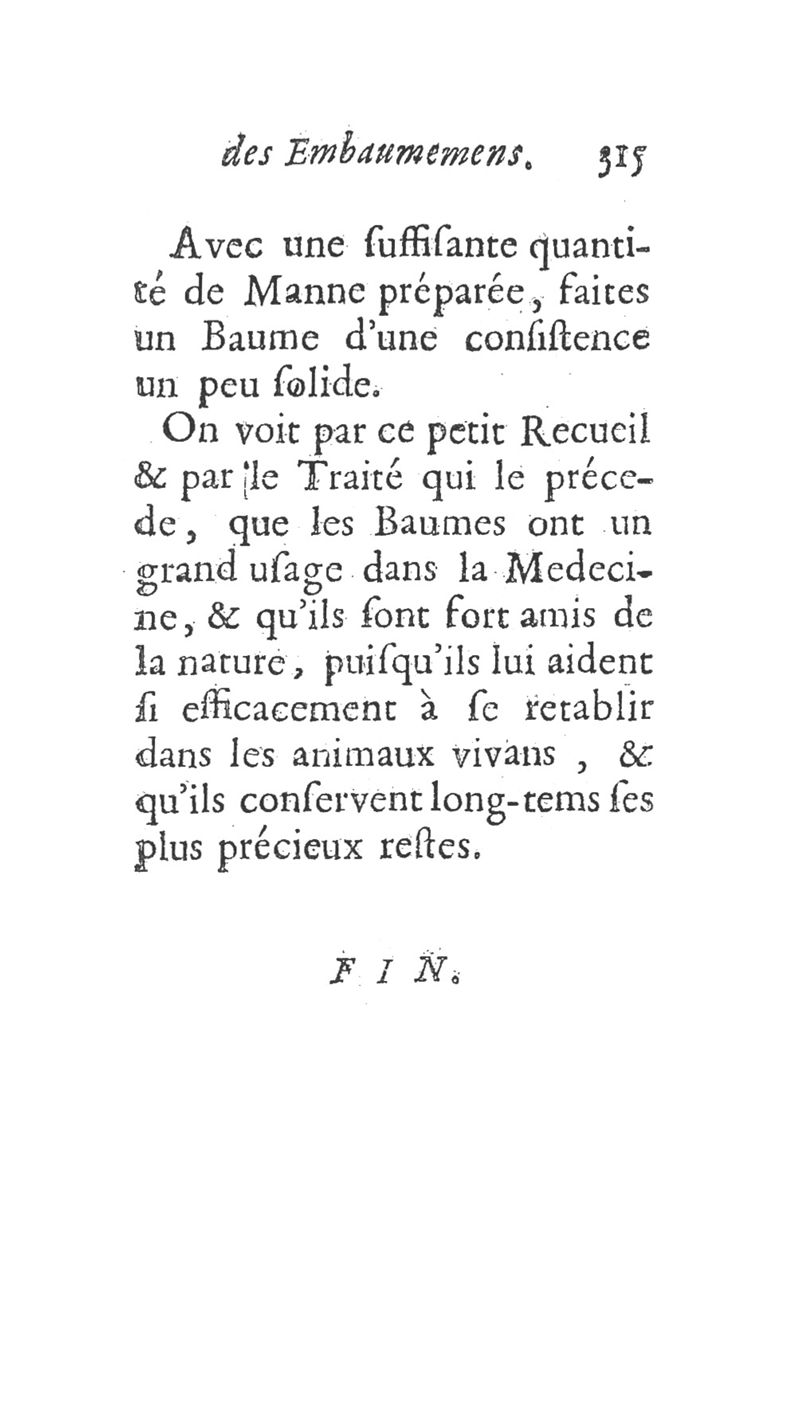 des Embaumemens. 315

Avec une ſuffiſante quantité de Manne préparée, faites un Baume d'une conſiſtence un peu ſolide.

On voit par ce petit Recueil & par le Traité qui le précede, que les Baumes ont un grand uſage dans la Medecine, & qu'ils ſont fort amis de la nature, puiſqu'ils lui aident ſi efficacement à ſe retablir dans les animaux vivans, & qu'ils conſervent long-tems ſes plus précieux reſtes.

FIN.